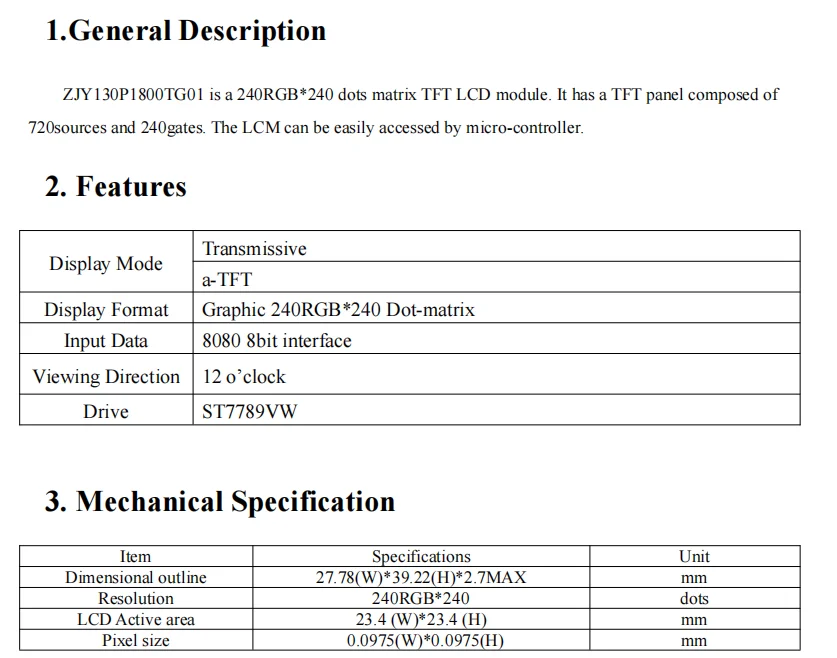 1.General Description

ZJY130P1800TG01 is a 240RGB*240 dots matrix TFT LCD module. It has a TFT panel composed of 720sources and 240gates. The LCM can be easily accessed by micro-controller.

2. Features

| Display Mode | Transmissive |
|---|---|
| | a-TFT |
| Display Format | Graphic 240RGB*240 Dot-matrix |
| Input Data | 8080 8bit interface |
| Viewing Direction | 12 o'clock |
| Drive | ST7789VW |

3. Mechanical Specification

| Item | Specifications | Unit |
|---|---|---|
| Dimensional outline | 27.78(W)*39.22(H)*2.7MAX | mm |
| Resolution | 240RGB*240 | dots |
| LCD Active area | 23.4 (W)*23.4 (H) | mm |
| Pixel size | 0.0975(W)*0.0975(H) | mm |